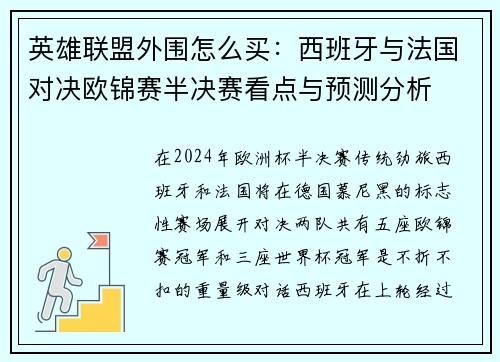 英雄联盟外围怎么买：西班牙与法国对决欧锦赛半决赛看点与预测分析

在2024年欧洲杯半决赛传统劲旅西班牙和法国将在德国慕尼黑的标志性赛场展开对决两队共有五座欧锦赛冠军和三座世界杯冠军是不折不扣的重量级对话西班牙在上轮经过